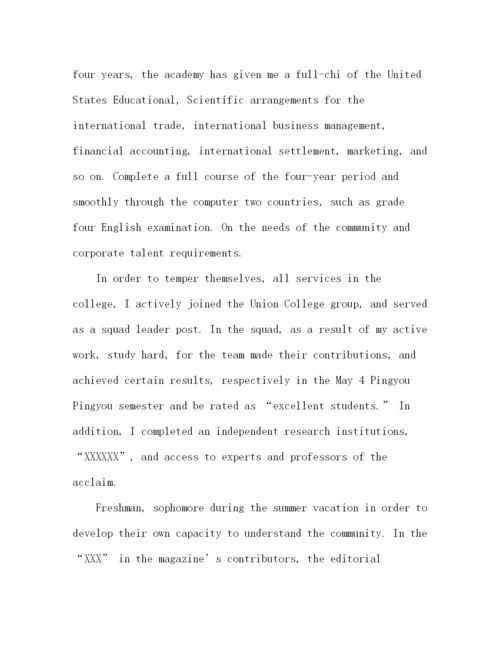 four years, the academy has given me a full-chi of the United States Educational, Scientific arrangements for the international trade, international business management, financial accounting, international settlement, marketing, and so on. Complete a full course of the four-year period and smoothly through the computer two countries, such as grade four English examination. On the needs of the community and corporate talent requirements.

In order to temper themselves, all services in the college, I actively joined the Union College group, and served as a squad leader post. In the squad, as a result of my active work, study hard, for the team made their contributions, and achieved certain results, respectively in the May 4 Pingyou Pingyou semester and be rated as “excellent students.” In addition, I completed an independent research institutions, “XXXXXX”, and access to experts and professors of the acclaim.

Freshman, sophomore during the summer vacation in order to develop their own capacity to understand the community. In the “XXX” in the magazine’s contributors, the editorial